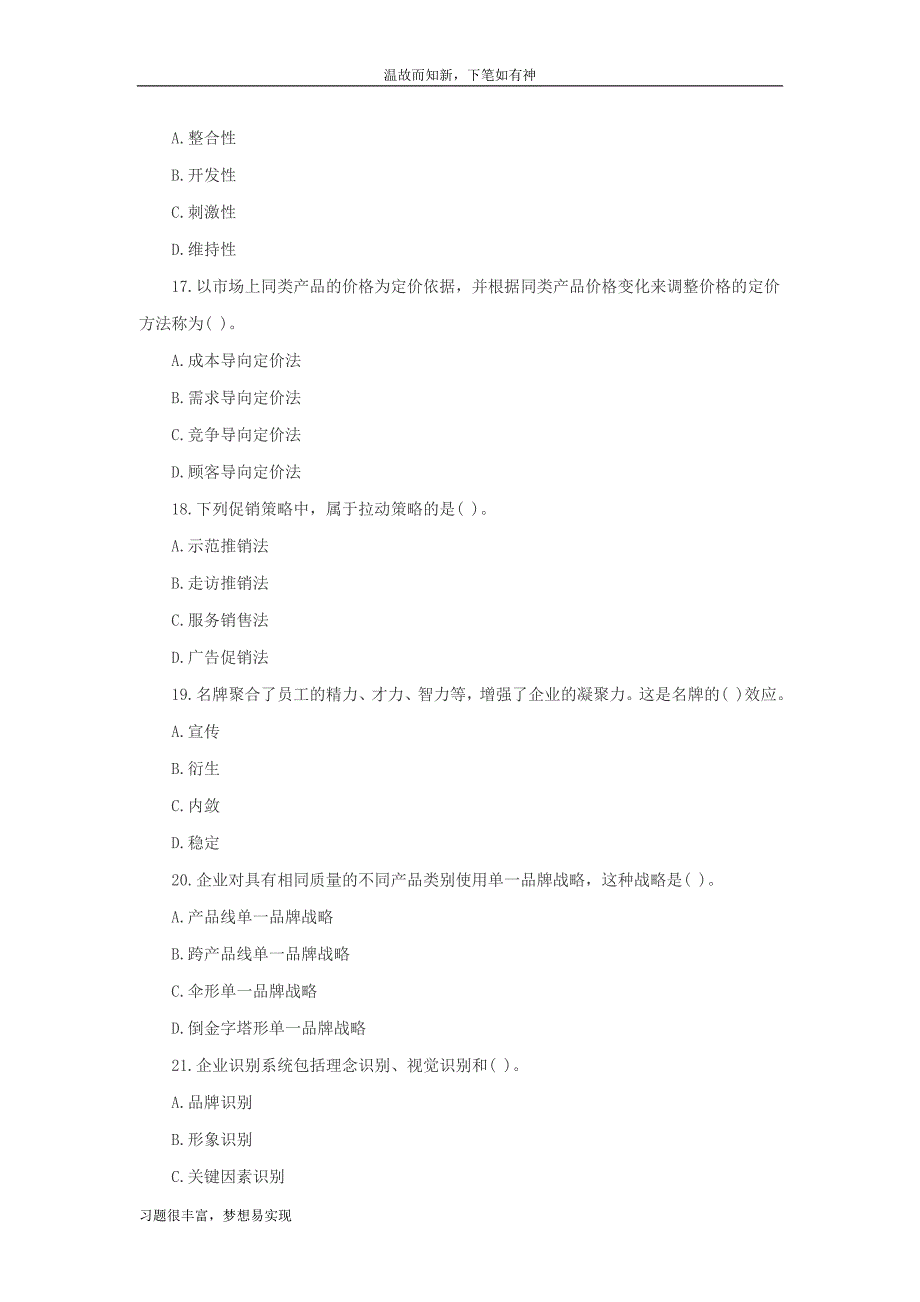 温故而知新，下笔如有神

A.整合性

B.开发性

C.刺激性

D.维持性

17.以市场上同类产品的价格为定价依据，并根据同类产品价格变化来调整价格的定价方法称为( )。

A.成本导向定价法

B.需求导向定价法

C.竞争导向定价法

D.顾客导向定价法

18.下列促销策略中，属于拉动策略的是( )。

A.示范推销法

B.走访推销法

C.服务销售法

D.广告促销法

19.名牌聚合了员工的精力、才力、智力等，增强了企业的凝聚力。这是名牌的( )效应。

A.宣传

B.衍生

C.内敛

D.稳定

20.企业对具有相同质量的不同产品类别使用单一品牌战略，这种战略是( )。

A.产品线单一品牌战略

B.跨产品线单一品牌战略

C.伞形单一品牌战略

D.倒金字塔形单一品牌战略

21.企业识别系统包括理念识别、视觉识别和( )。

A.品牌识别

B.形象识别

C.关键因素识别

习题很丰富，梦想易实现